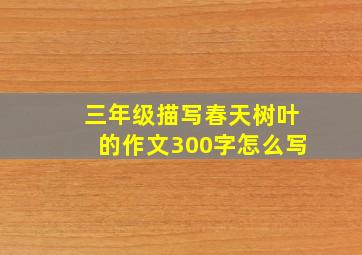 三年级描写春天树叶的作文300字怎么写